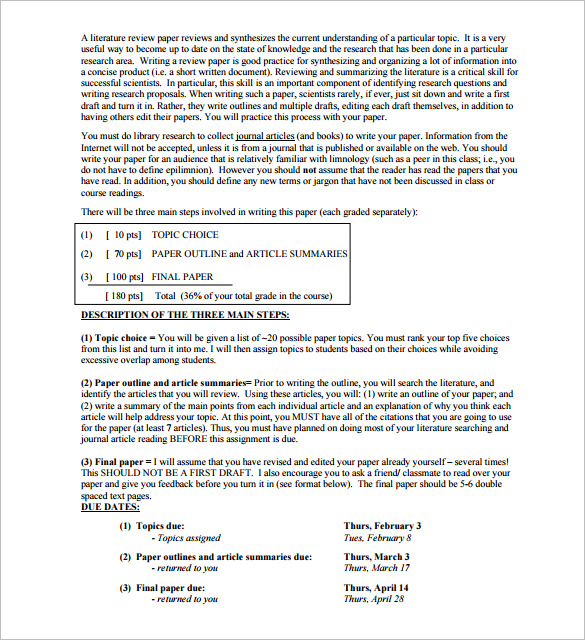 A literature review paper reviews and synthesizes the current understanding of a particular topic. It is a very useful way to become up to date on the state of knowledge and the research that has been done in a particular research area. Writing a review paper is good practice for synthesizing and organizing a lot of information into a concise product (i.e. a short written document). Reviewing and summarizing the literature is a critical skill for successful scientists. In particular, this skill is an important component of identifying research questions and writing research proposals. When writing such a paper, scientists rarely, if ever, just sit down and write a first draft and turn it in. Rather, they write outlines and multiple drafts, editing each draft themselves, in addition to having others edit their papers. You will practice this process with your paper.

You must do library research to collect journal articles (and books) to write your paper. Information from the Internet will not be accepted, unless it is from a journal that is published or available on the web. You should write your paper for an audience that is relatively familiar with limnology (such as a peer in this class; i.e., you do not have to define epilimnion). However you should not assume that the reader has read the papers that you have read. In addition, you should define any new terms or jargon that have not been discussed in class or course readings.

There will be three main steps involved in writing this paper (each graded separately):

(1) [ 10 pts] TOPIC CHOICE
(2) [ 70 pts] PAPER OUTLINE and ARTICLE SUMMARIES
(3) [ 100 pts] FINAL PAPER
[ 180 pts] Total (36% of your total grade in the course)

DESCRIPTION OF THE THREE MAIN STEPS:

(1) Topic choice = You will be given a list of ~20 possible paper topics. You must rank your top five choices from this list and turn it into me. I will then assign topics to students based on their choices while avoiding excessive overlap among students.

(2) Paper outline and article summaries= Prior to writing the outline, you will search the literature, and identify the articles that you will review. Using these articles, you will: (1) write an outline of your paper; and (2) write a summary of the main points from each individual article and an explanation of why you think each article will help address your topic. At this point, you MUST have all of the citations that you are going to use for the paper (at least 7 articles). Thus, you must have planned on doing most of your literature searching and journal article reading BEFORE this assignment is due.

(3) Final paper = I will assume that you have revised and edited your paper already yourself – several times! This SHOULD NOT BE A FIRST DRAFT. I also encourage you to ask a friend/ classmate to read over your paper and give you feedback before you turn it in (see format below). The final paper should be 5-6 double spaced text pages.

DUE DATES:

(1) Topics due: Thurs, February 3
- Topics assigned Tues, February 8

(2) Paper outlines and article summaries due: Thurs, March 3
- returned to you Thurs, March 17

(3) Final paper due: Thurs, April 14
- returned to you Thurs, April 28